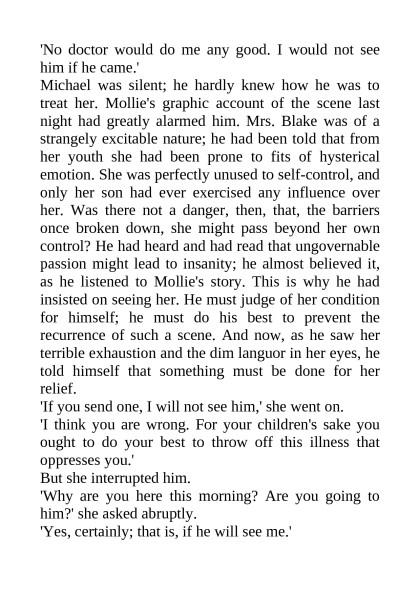 'No doctor would do me any good. I would not see him if he came.'

Michael was silent; he hardly knew how he was to treat her. Mollie's graphic account of the scene last night had greatly alarmed him. Mrs. Blake was of a strangely excitable nature; he had been told that from her youth she had been prone to fits of hysterical emotion. She was perfectly unused to self-control, and only her son had ever exercised any influence over her. Was there not a danger, then, that, the barriers once broken down, she might pass beyond her own control? He had heard and had read that ungovernable passion might lead to insanity; he almost believed it, as he listened to Mollie's story. This is why he had insisted on seeing her. He must judge of her condition for himself; he must do his best to prevent the recurrence of such a scene. And now, as he saw her terrible exhaustion and the dim languor in her eyes, he told himself that something must be done for her relief.

'If you send one, I will not see him,' she went on.

'I think you are wrong. For your children's sake you ought to do your best to throw off this illness that oppresses you.'

But she interrupted him.

'Why are you here this morning? Are you going to him?' she asked abruptly.

'Yes, certainly; that is, if he will see me.'